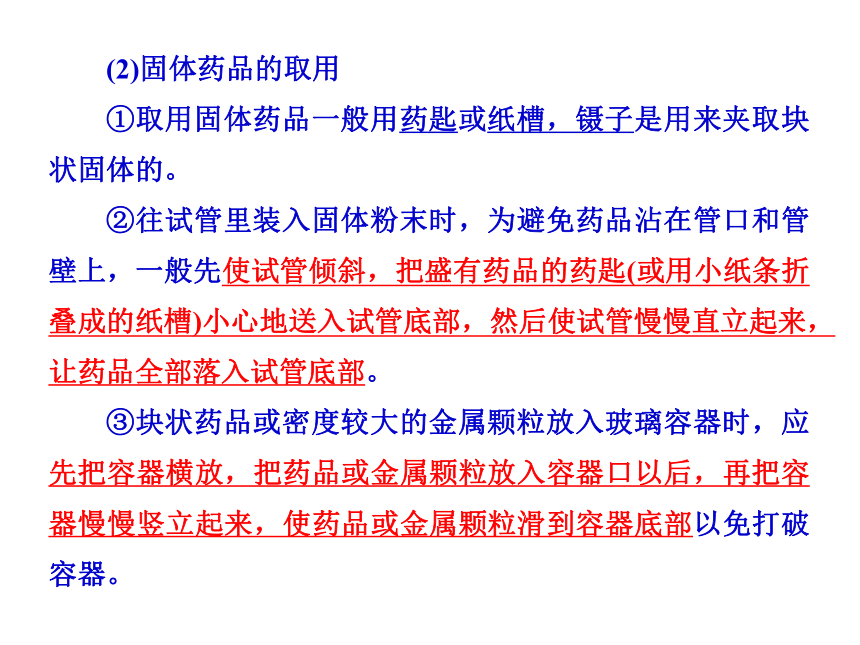 (2)固体药品的取用

①取用固体药品一般用药匙或纸槽，镊子是用来夹取块状固体的。

②往试管里装入固体粉末时，为避免药品沾在管口和管壁上，一般先使试管倾斜，把盛有药品的药匙(或用小纸条折叠成的纸槽)小心地送入试管底部，然后使试管慢慢直立起来，让药品全部落入试管底部。

③块状药品或密度较大的金属颗粒放入玻璃容器时，应先把容器横放，把药品或金属颗粒放入容器口以后，再把容器慢慢竖立起来，使药品或金属颗粒滑到容器底部以免打破容器。